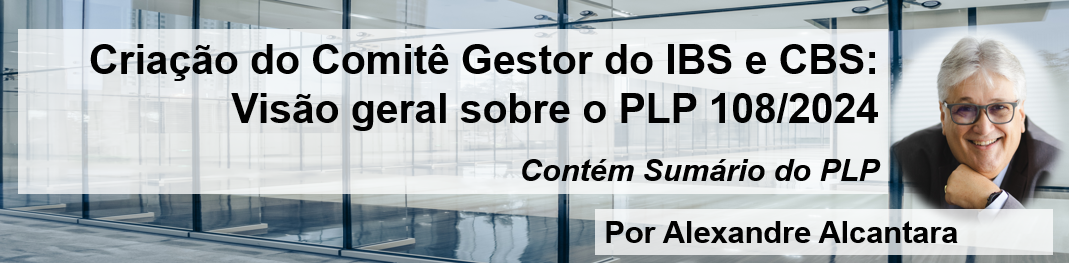 Criação do Comitê Gestor do IBS e CBS: Visão geral sobre o PLP 108/2024

Contém Sumário do PLP

Por Alexandre Alcantara